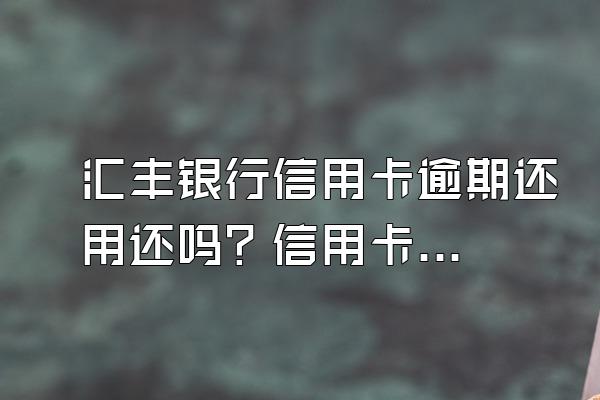 汇丰银行信用卡逾期还用还吗？信用卡...